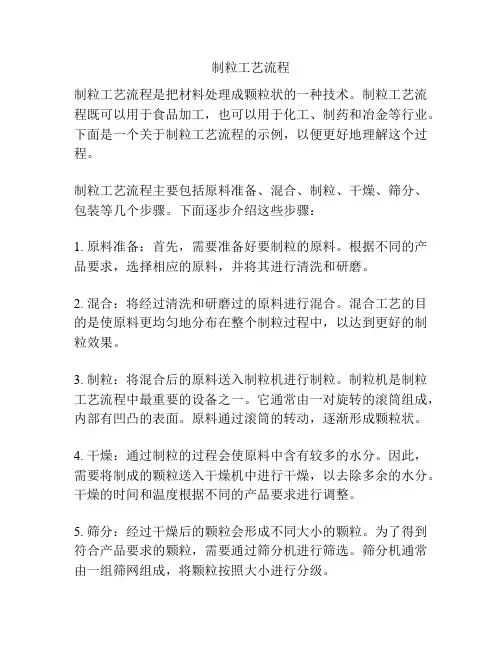 制粒工艺流程

制粒工艺流程是把材料处理成颗粒状的一种技术。制粒工艺流程既可以用于食品加工，也可以用于化工、制药和冶金等行业。下面是一个关于制粒工艺流程的示例，以便更好地理解这个过程。

制粒工艺流程主要包括原料准备、混合、制粒、干燥、筛分、包装等几个步骤。下面逐步介绍这些步骤：

1. 原料准备：首先，需要准备好要制粒的原料。根据不同的产品要求，选择相应的原料，并将其进行清洗和研磨。

2. 混合：将经过清洗和研磨过的原料进行混合。混合工艺的目的是使原料更均匀地分布在整个制粒过程中，以达到更好的制粒效果。

3. 制粒：将混合后的原料送入制粒机进行制粒。制粒机是制粒工艺流程中最重要的设备之一。它通常由一对旋转的滚筒组成，内部有凹凸的表面。原料通过滚筒的转动，逐渐形成颗粒状。

4. 干燥：通过制粒的过程会使原料中含有较多的水分。因此，需要将制成的颗粒送入干燥机中进行干燥，以去除多余的水分。干燥的时间和温度根据不同的产品要求进行调整。

5. 筛分：经过干燥后的颗粒会形成不同大小的颗粒。为了得到符合产品要求的颗粒，需要通过筛分机进行筛选。筛分机通常由一组筛网组成，将颗粒按照大小进行分级。